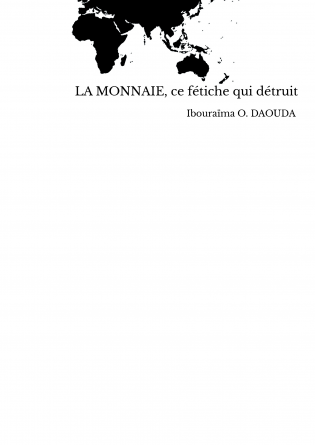 LA MONNAIE, ce fétiche qui détruit

Ibouraïma O. DAOUDA